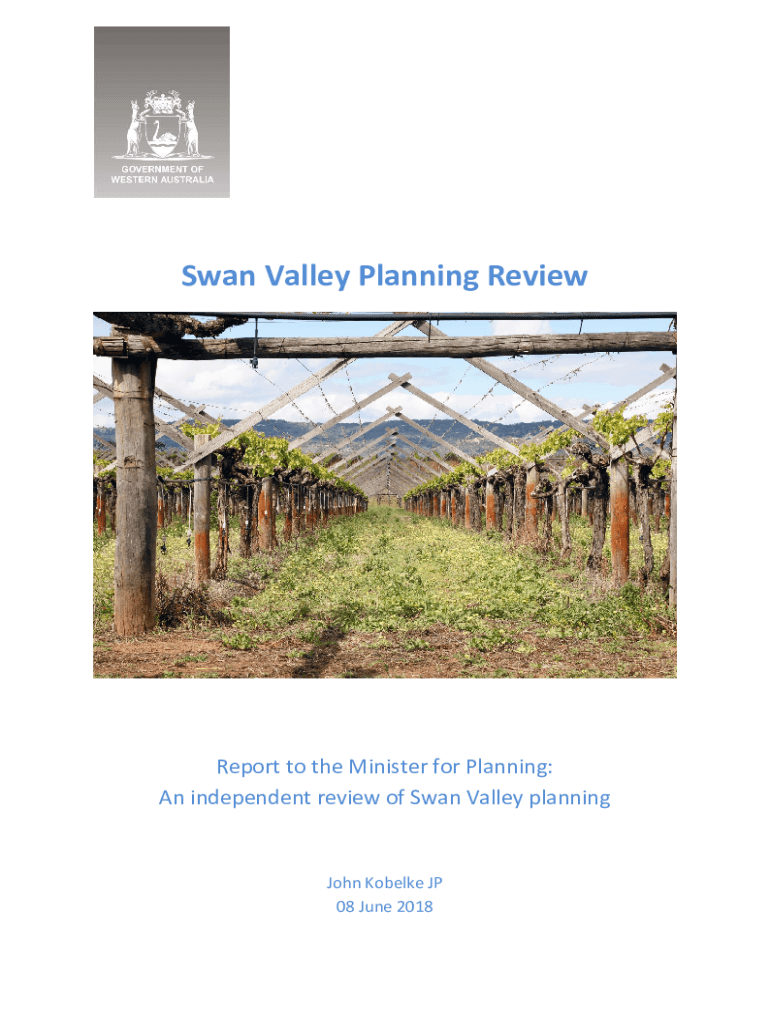 GOVERNMENT OF WESTERN AUSTRALIA

Swan Valley Planning Review

Report to the Minister for Planning:
An independent review of Swan Valley planning

John Kobelke JP
08 June 2018